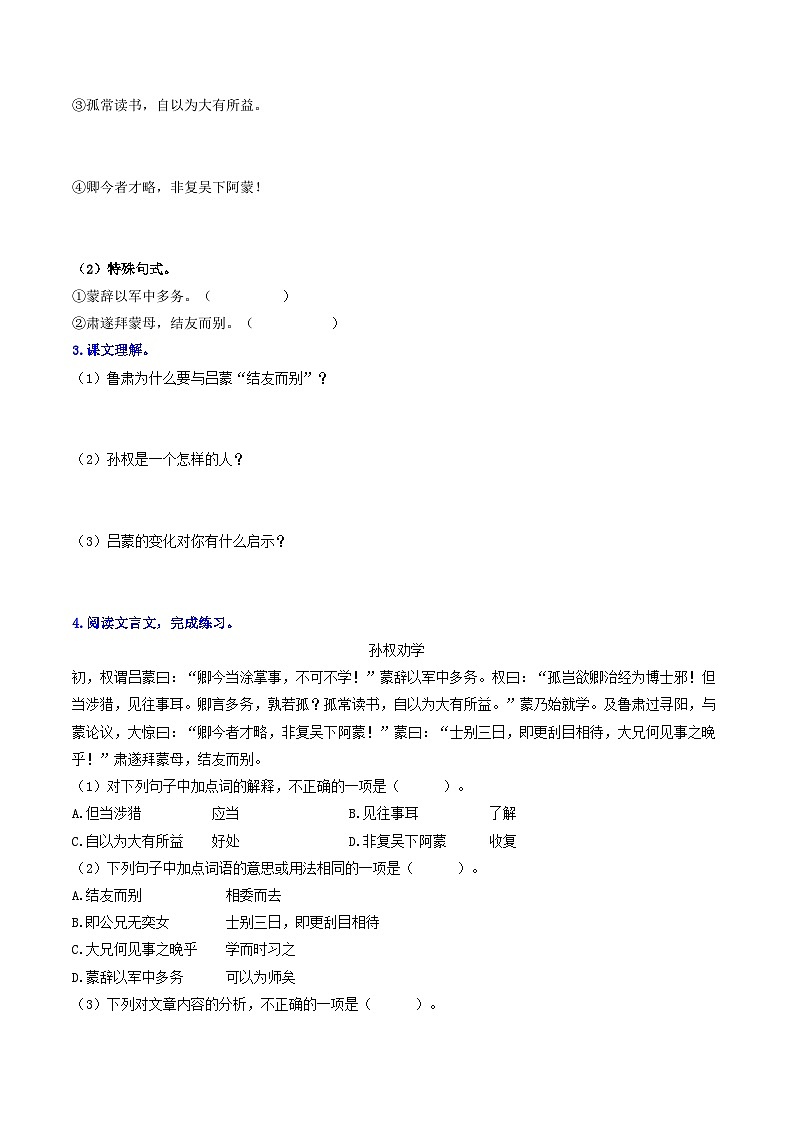 ③孤常读书，自以为大有所益。

④卿今者才略，非复吴下阿蒙！

（2）特殊句式。
①蒙辞以军中多务。（　　　　　）
②肃遂拜蒙母，结友而别。（　　　　　）
3.课文理解。
（1）鲁肃为什么要与吕蒙“结友而别”？

（2）孙权是一个怎样的人？

（3）吕蒙的变化对你有什么启示？

4.阅读文言文，完成练习。
孙权劝学
初，权谓吕蒙曰：“卿今当涂掌事，不可不学！”蒙辞以军中多务。权曰：“孤岂欲卿治经为博士邪！但当涉猎，见往事耳。卿言多务，孰若孤？孤常读书，自以为大有所益。”蒙乃始就学。及鲁肃过寻阳，与蒙论议，大惊曰：“卿今者才略，非复吴下阿蒙！”蒙曰：“士别三日，即更刮目相待，大兄何见事之晚乎！”肃遂拜蒙母，结友而别。
（1）对下列句子中加点词的解释，不正确的一项是（　　　）。
A.但当涉猎　　应当　　B.见往事耳　　了解
C.自以为大有所益　　好处　　D.非复吴下阿蒙　　收复
（2）下列句子中加点词语的意思或用法相同的一项是（　　　）。
A.结友而别　　相委而去
B.即公兄无奕女　　士别三日，即更刮目相待
C.大兄何见事之晚乎　　学而时习之
D.蒙辞以军中多务　　可以为师矣
（3）下列对文章内容的分析，不正确的一项是（　　　）。